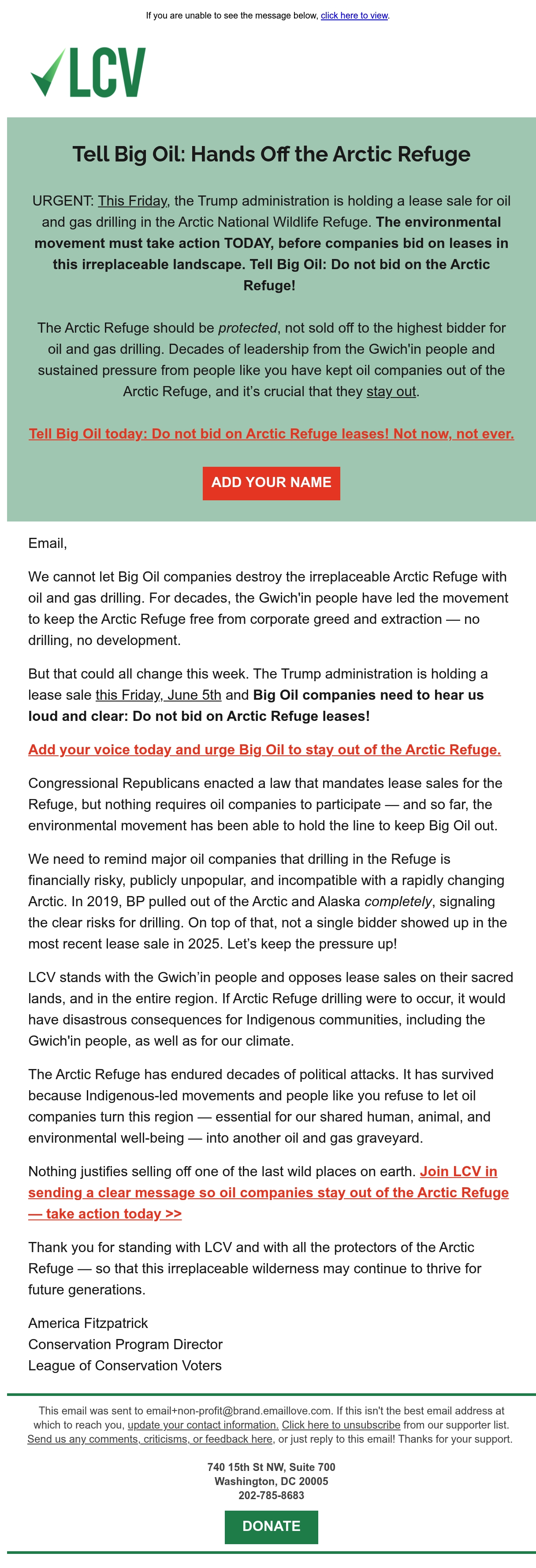 If you are unable to see the message below, click here to view.

LCV

Tell Big Oil: Hands Off the Arctic Refuge

URGENT: This Friday, the Trump administration is holding a lease sale for oil and gas drilling in the Arctic National Wildlife Refuge. The environmental movement must take action TODAY, before companies bid on leases in this irreplaceable landscape. Tell Big Oil: Do not bid on the Arctic Refuge!

The Arctic Refuge should be protected, not sold off to the highest bidder for oil and gas drilling. Decades of leadership from the Gwich'in people and sustained pressure from people like you have kept oil companies out of the Arctic Refuge, and it's crucial that they stay out.

Tell Big Oil today: Do not bid on Arctic Refuge leases! Not now, not ever.

ADD YOUR NAME

Email,

We cannot let Big Oil companies destroy the irreplaceable Arctic Refuge with oil and gas drilling. For decades, the Gwich'in people have led the movement to keep the Arctic Refuge free from corporate greed and extraction — no drilling, no development.

But that could all change this week. The Trump administration is holding a lease sale this Friday, June 5th and Big Oil companies need to hear us loud and clear: Do not bid on Arctic Refuge leases!

Add your voice today and urge Big Oil to stay out of the Arctic Refuge.

Congressional Republicans enacted a law that mandates lease sales for the Refuge, but nothing requires oil companies to participate — and so far, the environmental movement has been able to hold the line to keep Big Oil out.

We need to remind major oil companies that drilling in the Refuge is financially risky, publicly unpopular, and incompatible with a rapidly changing Arctic. In 2019, BP pulled out of the Arctic and Alaska completely, signaling the clear risks for drilling. On top of that, not a single bidder showed up in the most recent lease sale in 2025. Let's keep the pressure up!

LCV stands with the Gwich'in people and opposes lease sales on their sacred lands, and in the entire region. If Arctic Refuge drilling were to occur, it would have disastrous consequences for Indigenous communities, including the Gwich'in people, as well as for our climate.

The Arctic Refuge has endured decades of political attacks. It has survived because Indigenous-led movements and people like you refuse to let oil companies turn this region — essential for our shared human, animal, and environmental well-being — into another oil and gas graveyard.

Nothing justifies selling off one of the last wild places on earth. Join LCV in sending a clear message so oil companies stay out of the Arctic Refuge — take action today >>

Thank you for standing with LCV and with all the protectors of the Arctic Refuge — so that this irreplaceable wilderness may continue to thrive for future generations.

America Fitzpatrick
Conservation Program Director
League of Conservation Voters

This email was sent to email+non-profit@brand.emaillove.com. If this isn't the best email address at which to reach you, update your contact information. Click here to unsubscribe from our supporter list. Send us any comments, criticisms, or feedback here, or just reply to this email! Thanks for your support.

740 15th St NW, Suite 700
Washington, DC 20005
202-785-8683

DONATE